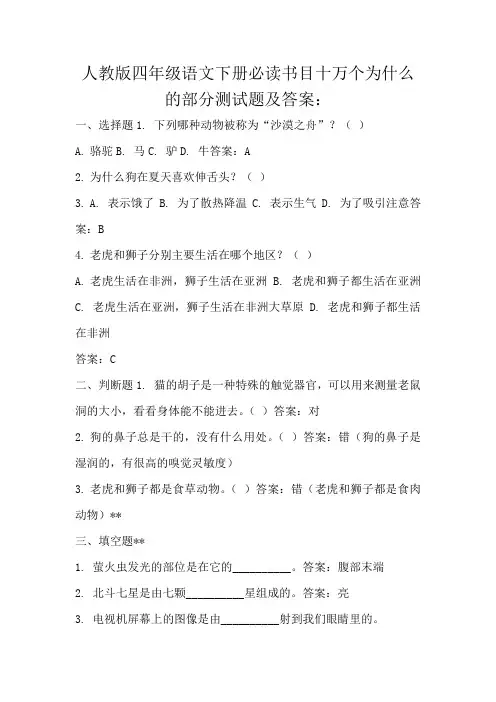 人教版四年级语文下册必读书目十万个为什么的部分测试题及答案：

一、选择题 1. 下列哪种动物被称为“沙漠之舟”？（ ）

A. 骆驼 B. 马 C. 驴 D. 牛答案：A

2. 为什么狗在夏天喜欢伸舌头？（ ）

3. A. 表示饿了 B. 为了散热降温 C. 表示生气 D. 为了吸引注意答案：B

4. 老虎和狮子分别主要生活在哪个地区？（ ）

A. 老虎生活在非洲，狮子生活在亚洲 B. 老虎和狮子都生活在亚洲 C. 老虎生活在亚洲，狮子生活在非洲大草原 D. 老虎和狮子都生活在非洲

答案：C

二、判断题 1. 猫的胡子是一种特殊的触觉器官，可以用来测量老鼠洞的大小，看看身体能不能进去。（ ）答案：对

2. 狗的鼻子总是干的，没有什么用处。（ ）答案：错（狗的鼻子是湿润的，有很高的嗅觉灵敏度）

3. 老虎和狮子都是食草动物。（ ）答案：错（老虎和狮子都是食肉动物）**

三、填空题**

1. 萤火虫发光的部位是在它的__________。答案：腹部末端

2. 北斗七星是由七颗__________星组成的。答案：亮

3. 电视机屏幕上的图像是由__________射到我们眼睛里的。